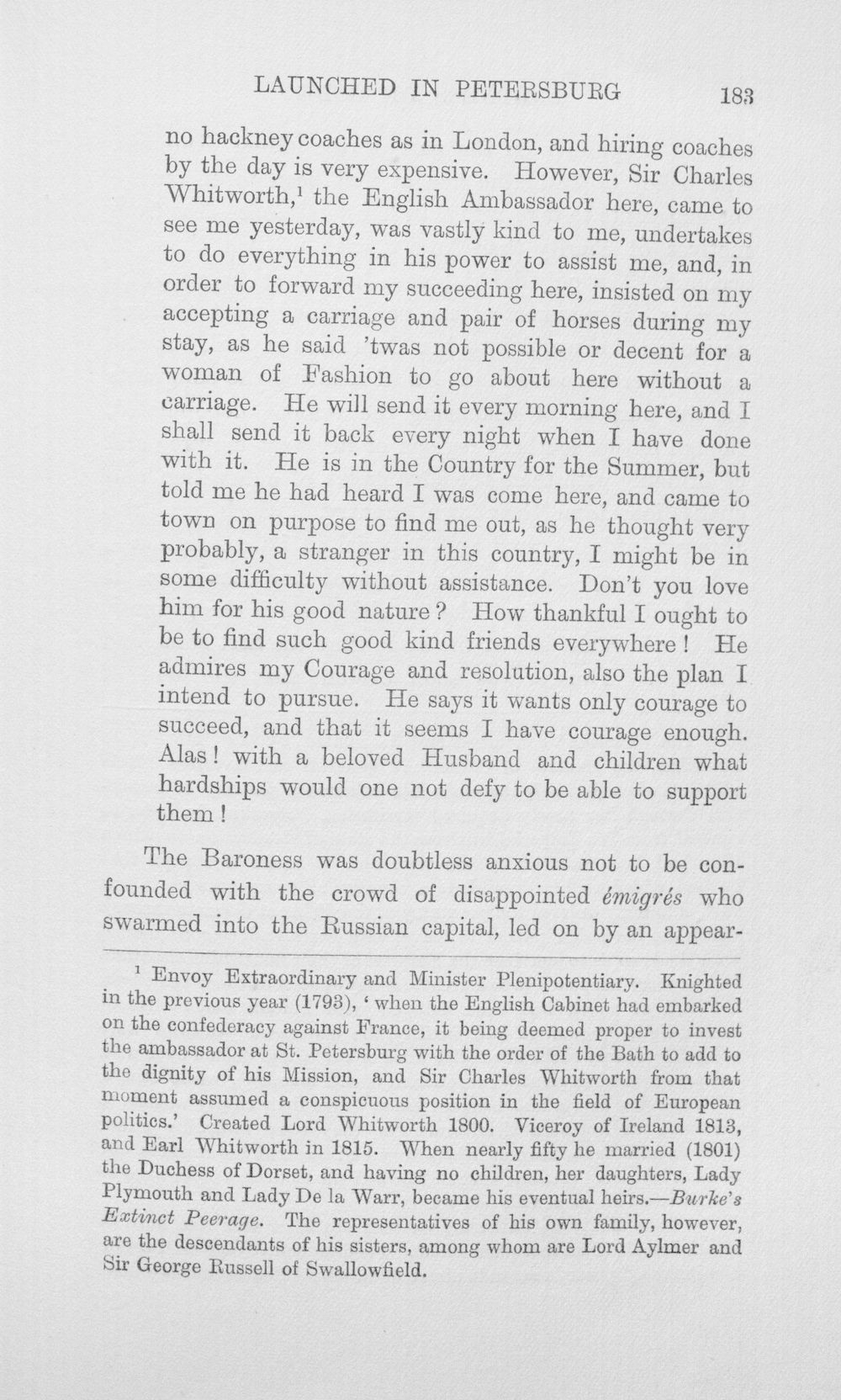 LAUNCHED IN PETERSBURG 183

no hackney coaches as in London, and hiring coaches by the day is very expensive. However, Sir Charles Whitworth,$^{1}$ the English Ambassador here, came to see me yesterday, was vastly kind to me, undertakes to do everything in his power to assist me, and, in order to forward my succeeding here, insisted on my accepting a carriage and pair of horses during my stay, as he said 'twas not possible or decent for a woman of Fashion to go about here without a carriage. He will send it every morning here, and I shall send it back every night when I have done with it. He is in the Country for the Summer, but told me he had heard I was come here, and came to town on purpose to find me out, as he thought very probably, a stranger in this country, I might be in some difficulty without assistance. Don't you love him for his good nature? How thankful I ought to be to find such good kind friends everywhere! He admires my Courage and resolution, also the plan I intend to pursue. He says it wants only courage to succeed, and that it seems I have courage enough. Alas! with a beloved Husband and children what hardships would one not defy to be able to support them!

The Baroness was doubtless anxious not to be confounded with the crowd of disappointed émigrés who swarmed into the Russian capital, led on by an appear-

$^{1}$ Envoy Extraordinary and Minister Plenipotentiary. Knighted in the previous year (1793), 'when the English Cabinet had embarked on the confederacy against France, it being deemed proper to invest the ambassador at St. Petersburg with the order of the Bath to add to the dignity of his Mission, and Sir Charles Whitworth from that moment assumed a conspicuous position in the field of European politics.' Created Lord Whitworth 1800. Viceroy of Ireland 1813, and Earl Whitworth in 1815. When nearly fifty he married (1801) the Duchess of Dorset, and having no children, her daughters, Lady Plymouth and Lady De la Warr, became his eventual heirs.—Burke's Extinct Peerage. The representatives of his own family, however, are the descendants of his sisters, among whom are Lord Aylmer and Sir George Russell of Swallowfield.